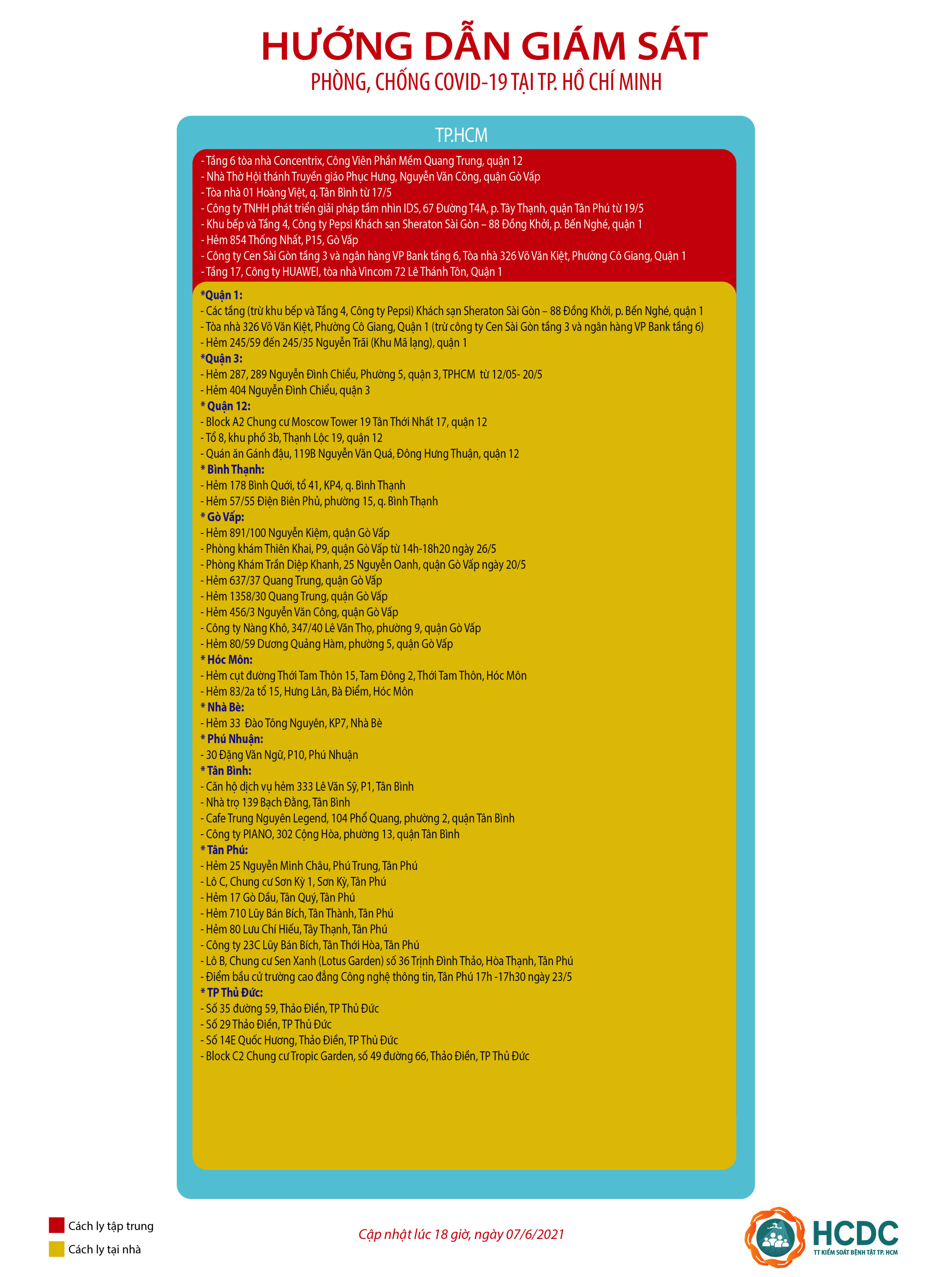 HƯỚNG DẪN GIÁM SÁT
PHÒNG, CHỐNG COVID-19 TẠI TP. HỒ CHÍ MINH

TP.HCM

- Tầng 6 tòa nhà Concentrix, Công Viên Phần Mềm Quang Trung, quận 12
- Nhà Thờ Hội thánh Truyền giáo Phục Hưng, Nguyễn Văn Công, quận Gò Vấp
- Tòa nhà 01 Hoàng Việt, q. Tân Bình từ 17/5
- Công ty TNHH phát triển giải pháp tầm nhìn IDS, 67 Đường T4A, p. Tây Thạnh, quận Tân Phú từ 19/5
- Khu bếp và Tầng 4, Công ty Pepsi Khách sạn Sheraton Sài Gòn – 88 Đồng Khởi, p. Bến Nghé, quận 1
- Hẻm 854 Thống Nhất, P15, Gò Vấp
- Công ty Cen Sài Gòn tầng 3 và ngân hàng VP Bank tầng 6, Tòa nhà 326 Võ Văn Kiệt, Phường Cô Giang, Quận 1
- Tầng 17, Công ty HUAWEI, tòa nhà Vincom 72 Lê Thánh Tôn, Quận 1

*Quận 1:
- Các tầng (trừ khu bếp và Tầng 4, Công ty Pepsi) Khách sạn Sheraton Sài Gòn – 88 Đồng Khởi, p. Bến Nghé, quận 1
- Tòa nhà 326 Võ Văn Kiệt, Phường Cô Giang, Quận 1 (trừ công ty Cen Sài Gòn tầng 3 và ngân hàng VP Bank tầng 6)
- Hẻm 245/59 đến 245/35 Nguyễn Trãi (Khu Mã lạng), quận 1
*Quận 3:
- Hẻm 287, 289 Nguyễn Đình Chiểu, Phường 5, quận 3, TPHCM từ 12/05- 20/5
- Hẻm 404 Nguyễn Đình Chiểu, quận 3
* Quận 12:
- Block A2 Chung cư Moscow Tower 19 Tân Thới Nhất 17, quận 12
- Tổ 8, khu phố 3b, Thạnh Lộc 19, quận 12
- Quán ăn Gánh đậu, 119B Nguyễn Văn Quá, Đông Hưng Thuận, quận 12
* Bình Thạnh:
- Hẻm 178 Bình Quới, tổ 41, KP4, q. Bình Thạnh
- Hẻm 57/55 Điện Biên Phủ, phường 15, q. Bình Thạnh
* Gò Vấp:
- Hẻm 891/100 Nguyễn Kiệm, quận Gò Vấp
- Phòng khám Thiên Khai, P9, quận Gò Vấp từ 14h-18h20 ngày 26/5
- Phòng Khám Trần Diệp Khanh, 25 Nguyễn Oanh, quận Gò Vấp ngày 20/5
- Hẻm 637/37 Quang Trung, quận Gò Vấp
- Hẻm 1358/30 Quang Trung, quận Gò Vấp
- Hẻm 456/3 Nguyễn Văn Công, quận Gò Vấp
- Công ty Nàng Khô, 347/40 Lê Văn Thọ, phường 9, quận Gò Vấp
- Hẻm 80/59 Dương Quảng Hàm, phường 5, quận Gò Vấp
* Hóc Môn:
- Hẻm cụt đường Thới Tam Thôn 15, Tam Đông 2, Thới Tam Thôn, Hóc Môn
- Hẻm 83/2a tổ 15, Hưng Lân, Bà Điểm, Hóc Môn
* Nhà Bè:
- Hẻm 33 Đào Tông Nguyên, KP7, Nhà Bè
* Phú Nhuận:
- 30 Đặng Văn Ngữ, P10, Phú Nhuận
* Tân Bình:
- Căn hộ dịch vụ hẻm 333 Lê Văn Sỹ, P1, Tân Bình
- Nhà trọ 139 Bạch Đằng, Tân Bình
- Cafe Trung Nguyên Legend, 104 Phổ Quang, phường 2, quận Tân Bình
- Công ty PIANO, 302 Cộng Hòa, phường 13, quận Tân Bình
* Tân Phú:
- Hẻm 25 Nguyễn Minh Châu, Phú Trung, Tân Phú
- Lô C, Chung cư Sơn Kỳ 1, Sơn Kỳ, Tân Phú
- Hẻm 17 Gò Dầu, Tân Quý, Tân Phú
- Hẻm 710 Lũy Bán Bích, Tân Thành, Tân Phú
- Hẻm 80 Lưu Chí Hiếu, Tây Thạnh, Tân Phú
- Công ty 23C Lũy Bán Bích, Tân Thới Hòa, Tân Phú
- Lô B, Chung cư Sen Xanh (Lotus Garden) số 36 Trịnh Đình Thảo, Hòa Thạnh, Tân Phú
- Điểm bầu cử trường cao đẳng Công nghệ thông tin, Tân Phú 17h -17h30 ngày 23/5
* TP Thủ Đức:
- Số 35 đường 59, Thảo Điền, TP Thủ Đức
- Số 29 Thảo Điền, TP Thủ Đức
- Số 14E Quốc Hương, Thảo Điền, TP Thủ Đức
- Block C2 Chung cư Tropic Garden, số 49 đường 66, Thảo Điền, TP Thủ Đức

Cách ly tập trung
Cách ly tại nhà

Cập nhật lúc 18 giờ, ngày 07/6/2021

HCDC
TT KIỂM SOÁT BỆNH TẬT TP. HCM